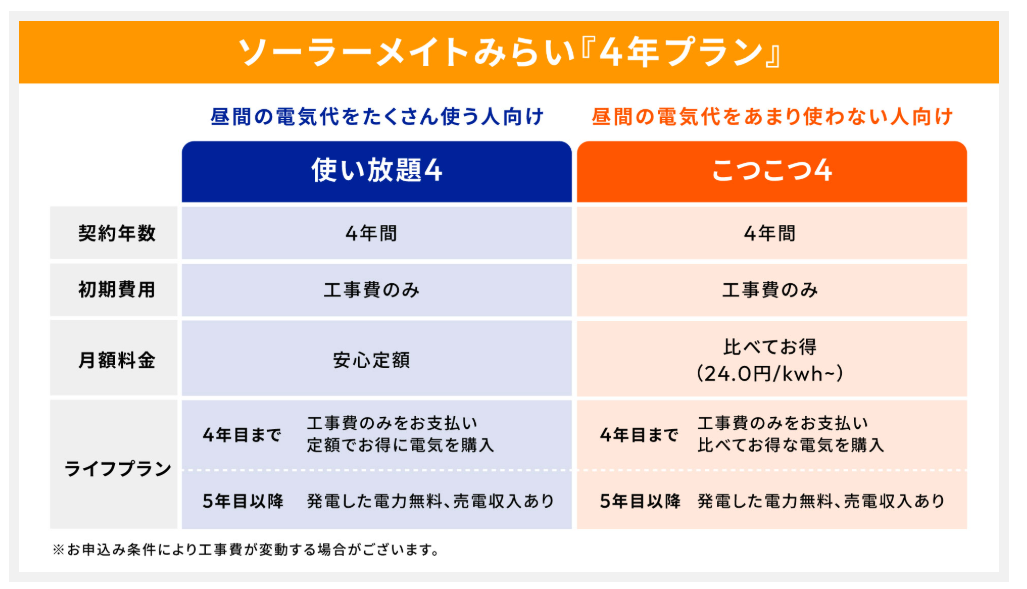 ソーラーメイトみらい『4年プラン』

| | 昼間の電気代をたくさん使う人向け 使い放題4 | 昼間の電気代をあまり使わない人向け こつこつ4 |
|---|---|---|
| 契約年数 | 4年間 | 4年間 |
| 初期費用 | 工事費のみ | 工事費のみ |
| 月額料金 | 安心定額 | 比べてお得 (24.0円/kwh~) |
| ライフプラン | 4年目まで 工事費のみをお支払い 定額でお得に電気を購入 | 4年目まで 工事費のみをお支払い 比べてお得な電気を購入 |
| | 5年目以降 発電した電力無料、売電収入あり | 5年目以降 発電した電力無料、売電収入あり |

※お申込み条件により工事費が変動する場合がございます。